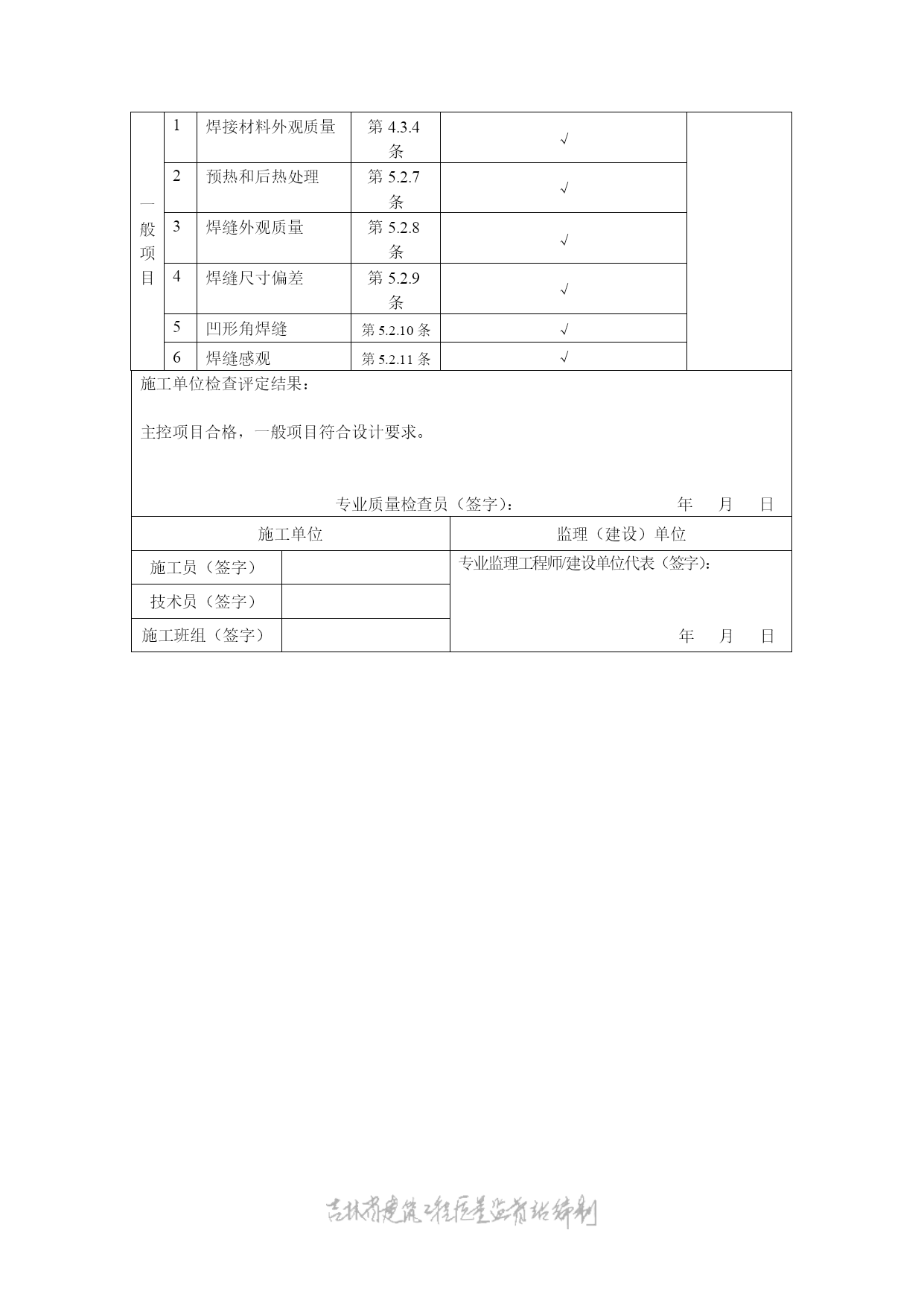 | 一般项目 | 1 | 焊接材料外观质量 | 第 4.3.4 条 | √ | |
|---|---|---|---|---|---|
| | 2 | 预热和后热处理 | 第 5.2.7 条 | √ | |
| | 3 | 焊缝外观质量 | 第 5.2.8 条 | √ | |
| | 4 | 焊缝尺寸偏差 | 第 5.2.9 条 | √ | |
| | 5 | 凹形角焊缝 | 第 5.2.10 条 | √ | |
| | 6 | 焊缝感观 | 第 5.2.11 条 | √ | |

施工单位检查评定结果：

主控项目合格，一般项目符合设计要求。

专业质量检查员（签字）： 年 月 日

| 施工单位 | | 监理（建设）单位 |
|---|---|---|
| 施工员（签字） | | 专业监理工程师/建设单位代表（签字）： 年 月 日 |
| 技术员（签字） | | |
| 施工班组（签字） | | |

吉林省建筑工程质量监督站编制